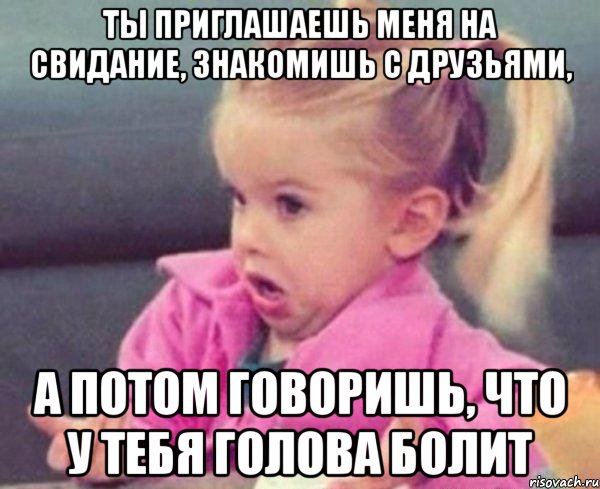 ТЫ ПРИГЛАШАЕШЬ МЕНЯ НА СВИДАНИЕ, ЗНАКОМИШЬ С ДРУЗЬЯМИ,

А ПОТОМ ГОВОРИШЬ, ЧТО У ТЕБЯ ГОЛОВА БОЛИТ

risovach.ru